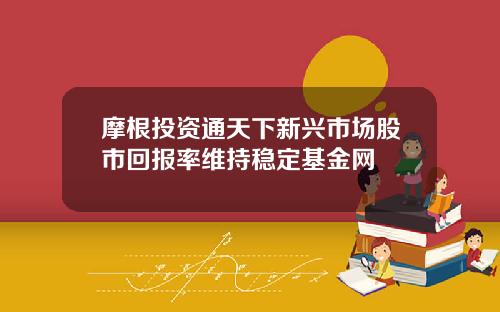 摩根投资通天下新兴市场股市回报率维持稳定基金网